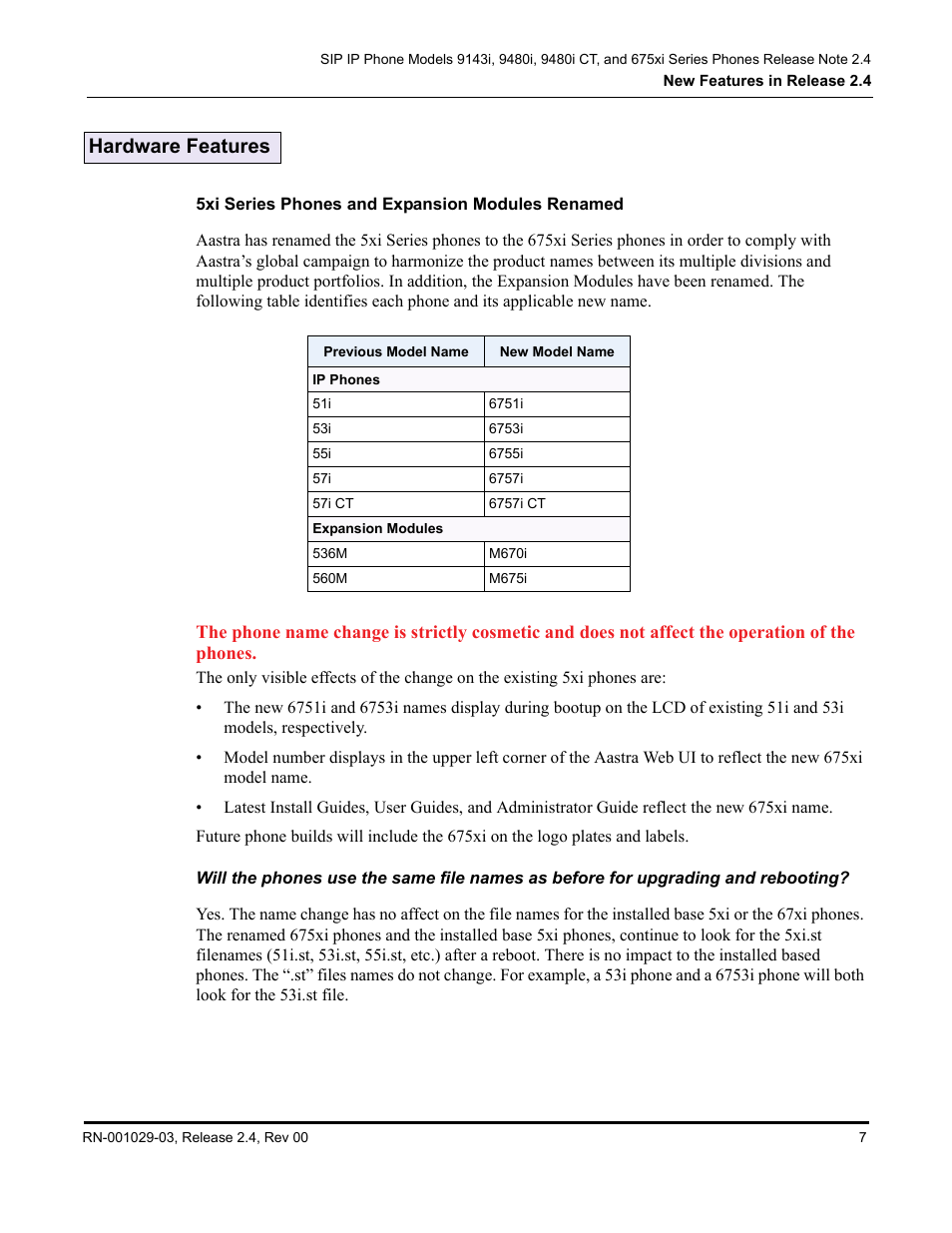 SIP IP Phone Models 9143i, 9480i, 9480i CT, and 675xi Series Phones Release Note 2.4
New Features in Release 2.4

Hardware Features

5xi Series Phones and Expansion Modules Renamed

Aastra has renamed the 5xi Series phones to the 675xi Series phones in order to comply with Aastra's global campaign to harmonize the product names between its multiple divisions and multiple product portfolios. In addition, the Expansion Modules have been renamed. The following table identifies each phone and its applicable new name.

| Previous Model Name | New Model Name |
|---|---|
| IP Phones | |
| 51i | 6751i |
| 53i | 6753i |
| 55i | 6755i |
| 57i | 6757i |
| 57i CT | 6757i CT |
| Expansion Modules | |
| 536M | M670i |
| 560M | M675i |

The phone name change is strictly cosmetic and does not affect the operation of the phones.

The only visible effects of the change on the existing 5xi phones are:

• The new 6751i and 6753i names display during bootup on the LCD of existing 51i and 53i models, respectively.

• Model number displays in the upper left corner of the Aastra Web UI to reflect the new 675xi model name.

• Latest Install Guides, User Guides, and Administrator Guide reflect the new 675xi name.

Future phone builds will include the 675xi on the logo plates and labels.

Will the phones use the same file names as before for upgrading and rebooting?

Yes. The name change has no affect on the file names for the installed base 5xi or the 67xi phones. The renamed 675xi phones and the installed base 5xi phones, continue to look for the 5xi.st filenames (51i.st, 53i.st, 55i.st, etc.) after a reboot. There is no impact to the installed based phones. The ".st" files names do not change. For example, a 53i phone and a 6753i phone will both look for the 53i.st file.

RN-001029-03, Release 2.4, Rev 00 7